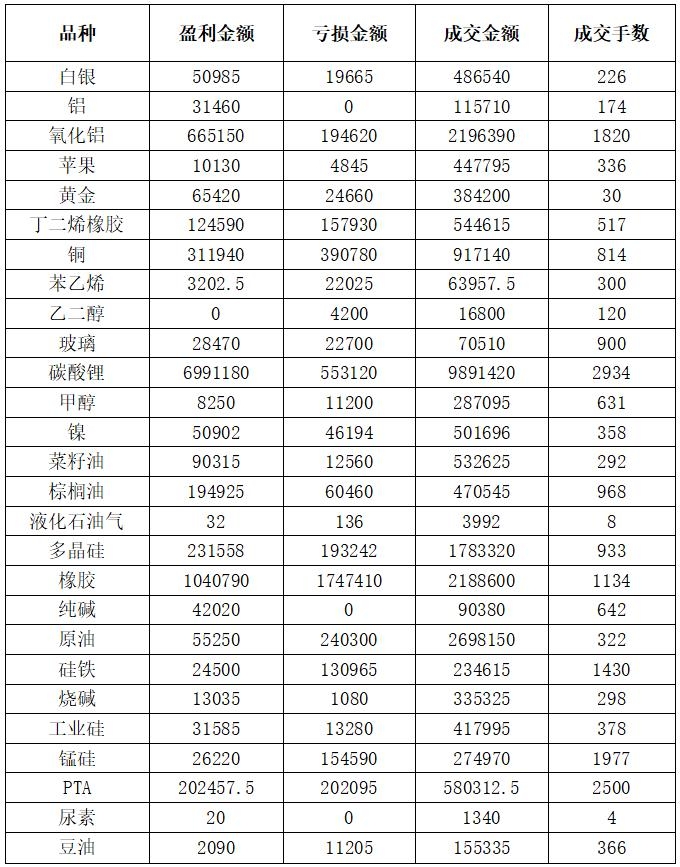 | 品种 | 盈利金额 | 亏损金额 | 成交金额 | 成交手数 |
|---|---|---|---|---|
| 白银 | 50985 | 19665 | 486540 | 226 |
| 铝 | 31460 | 0 | 115710 | 174 |
| 氧化铝 | 665150 | 194620 | 2196390 | 1820 |
| 苹果 | 10130 | 4845 | 447795 | 336 |
| 黄金 | 65420 | 24660 | 384200 | 30 |
| 丁二烯橡胶 | 124590 | 157930 | 544615 | 517 |
| 铜 | 311940 | 390780 | 917140 | 814 |
| 苯乙烯 | 3202.5 | 22025 | 63957.5 | 300 |
| 乙二醇 | 0 | 4200 | 16800 | 120 |
| 玻璃 | 28470 | 22700 | 70510 | 900 |
| 碳酸锂 | 6991180 | 553120 | 9891420 | 2934 |
| 甲醇 | 8250 | 11200 | 287095 | 631 |
| 镍 | 50902 | 46194 | 501696 | 358 |
| 菜籽油 | 90315 | 12560 | 532625 | 292 |
| 棕榈油 | 194925 | 60460 | 470545 | 968 |
| 液化石油气 | 32 | 136 | 3992 | 8 |
| 多晶硅 | 231558 | 193242 | 1783320 | 933 |
| 橡胶 | 1040790 | 1747410 | 2188600 | 1134 |
| 纯碱 | 42020 | 0 | 90380 | 642 |
| 原油 | 55250 | 240300 | 2698150 | 322 |
| 硅铁 | 24500 | 130965 | 234615 | 1430 |
| 烧碱 | 13035 | 1080 | 335325 | 298 |
| 工业硅 | 31585 | 13280 | 417995 | 378 |
| 锰硅 | 26220 | 154590 | 274970 | 1977 |
| PTA | 202457.5 | 202095 | 580312.5 | 2500 |
| 尿素 | 20 | 0 | 1340 | 4 |
| 豆油 | 2090 | 11205 | 155335 | 366 |